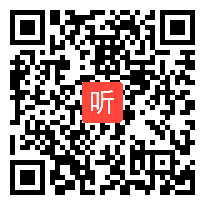 听